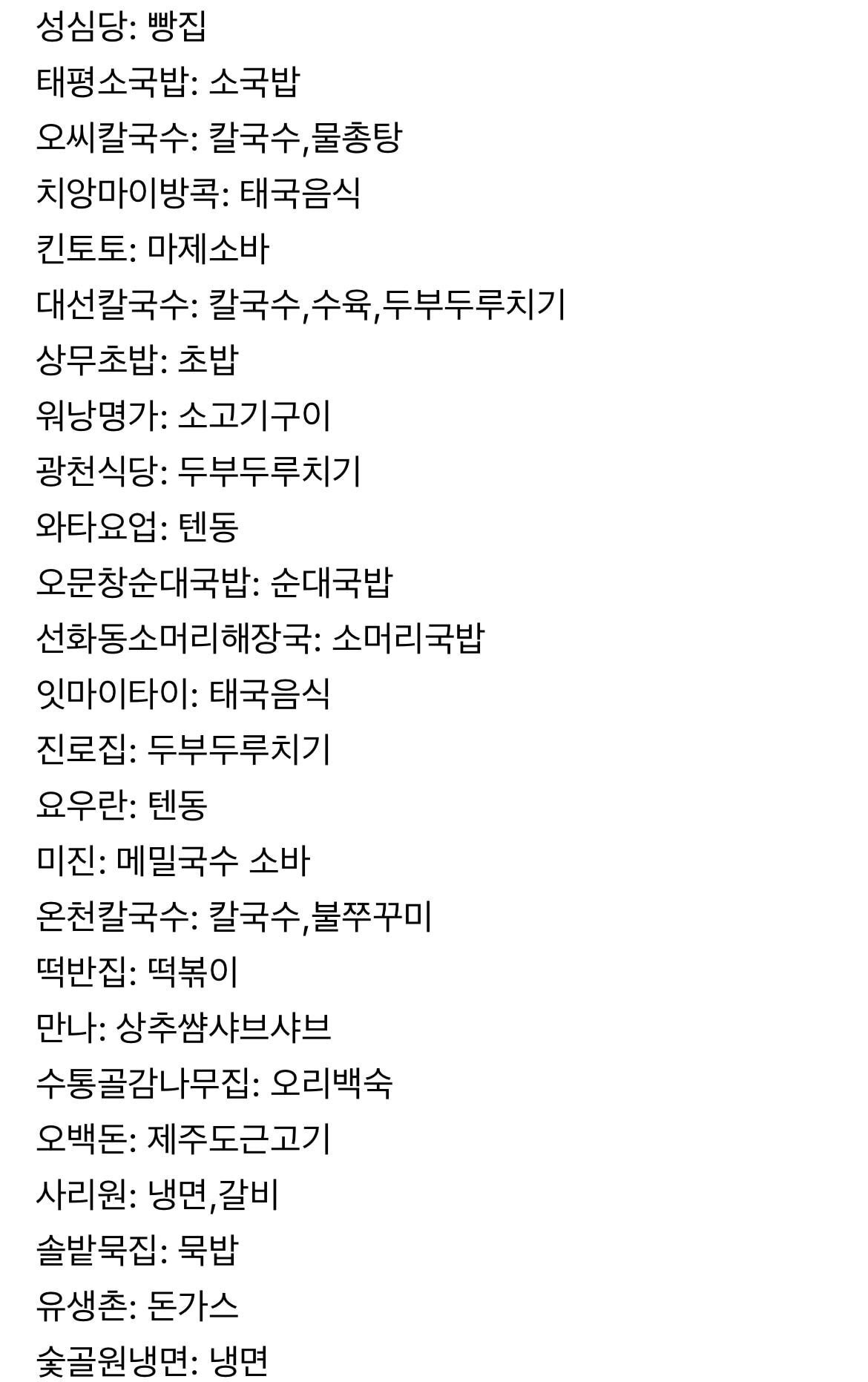 성심당: 빵집
태평소국밥: 소국밥
오씨칼국수: 칼국수,물총탕
치앙마이방콕: 태국음식
킨토토: 마제소바
대선칼국수: 칼국수,수육,두부두루치기
상무초밥: 초밥
워낭명가: 소고기구이
광천식당: 두부두루치기
와타요업: 텐동
오문창순대국밥: 순대국밥
선화동소머리해장국: 소머리국밥
잇마이타이: 태국음식
진로집: 두부두루치기
요우란: 텐동
미진: 메밀국수 소바
온천칼국수: 칼국수,불쭈꾸미
떡반집: 떡볶이
만나: 상추쌈샤브샤브
수통골감나무집: 오리백숙
오백돈: 제주도근고기
사리원: 냉면,갈비
솔밭묵집: 묵밥
유생촌: 돈가스
숯골원냉면: 냉면